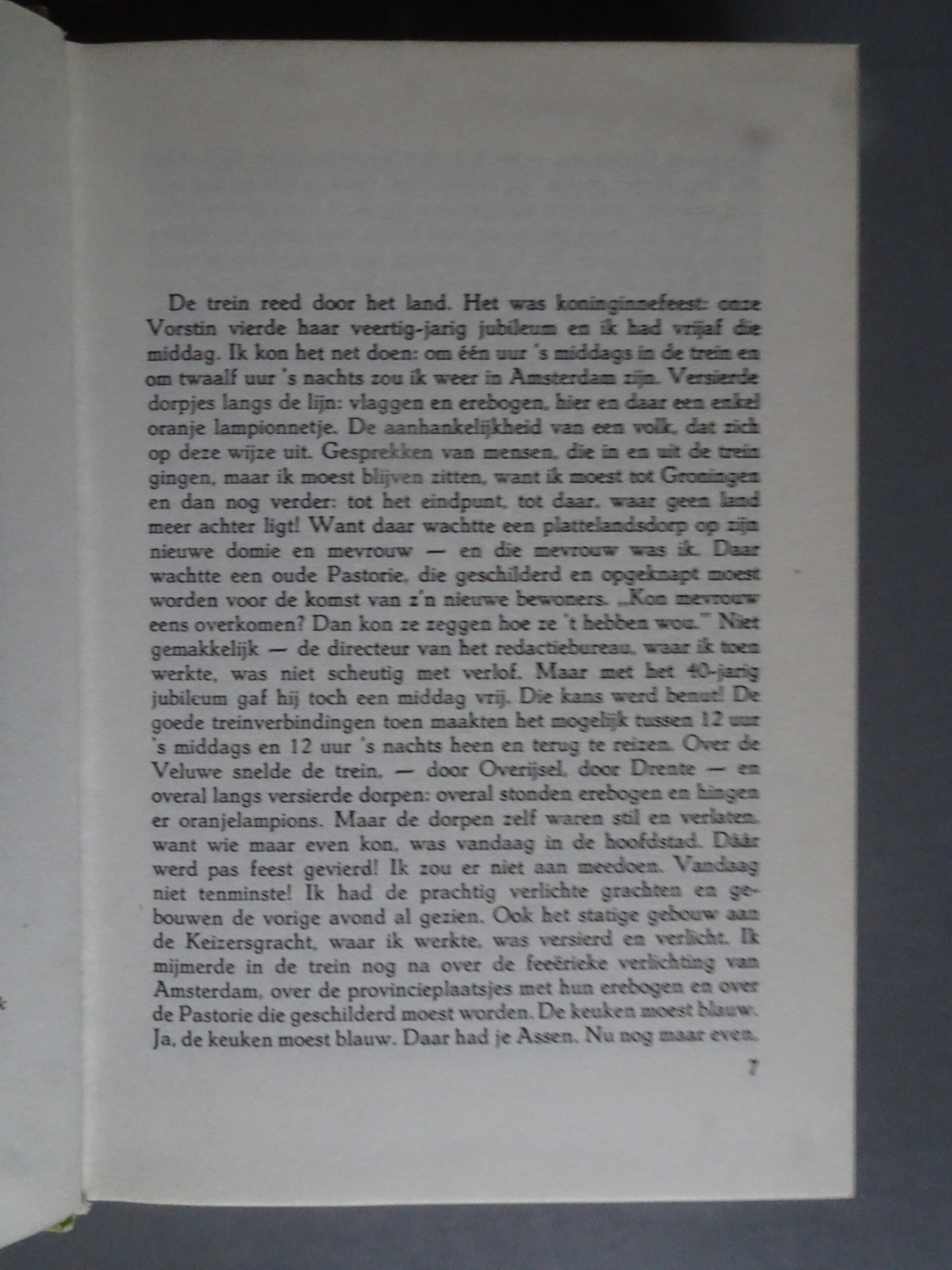 De trein reed door het land. Het was koninginnefeest: onze Vorstin vierde haar veertig-jarig jubileum en ik had vrijaf die middag. Ik kon het net doen: om één uur 's middags in de trein en om twaalf uur 's nachts zou ik weer in Amsterdam zijn. Versierde dorpjes langs de lijn: vlaggen en erebogen, hier en daar een enkel oranje lampionnetje. De aanhankelijkheid van een volk, dat zich op deze wijze uit. Gesprekken van mensen, die in en uit de trein gingen, maar ik moest blijven zitten, want ik moest tot Groningen en dan nog verder: tot het eindpunt, tot daar, waar geen land meer achter ligt! Want daar wachtte een plattelandsdorp op zijn nieuwe domie en mevrouw — en die mevrouw was ik. Daar wachtte een oude Pastorie, die geschilderd en opgeknapt moest worden voor de komst van z'n nieuwe bewoners. „Kon mevrouw eens overkomen? Dan kon ze zeggen hoe ze 't hebben wou." Niet gemakkelijk — de directeur van het redactiebureau, waar ik toen werkte, was niet scheutig met verlof. Maar met het 40-jarig jubileum gaf hij toch een middag vrij. Die kans werd benut! De goede treinverbindingen toen maakten het mogelijk tussen 12 uur 's middags en 12 uur 's nachts heen en terug te reizen. Over de Veluwe snelde de trein, — door Overijsel, door Drente — en overal langs versierde dorpen: overal stonden erebogen en hingen er oranjelampions. Maar de dorpen zelf waren stil en verlaten, want wie maar even kon, was vandaag in de hoofdstad. Dáár werd pas feest gevierd! Ik zou er niet aan meedoen. Vandaag niet tenminste! Ik had de prachtig verlichte grachten en gebouwen de vorige avond al gezien. Ook het statige gebouw aan de Keizersgracht, waar ik werkte, was versierd en verlicht. Ik mijmerde in de trein nog na over de feeërieke verlichting van Amsterdam, over de provincieplaatsjes met hun erebogen en over de Pastorie die geschilderd moest worden. De keuken moest blauw. Ja, de keuken moest blauw. Daar had je Assen. Nu nog maar even.

7